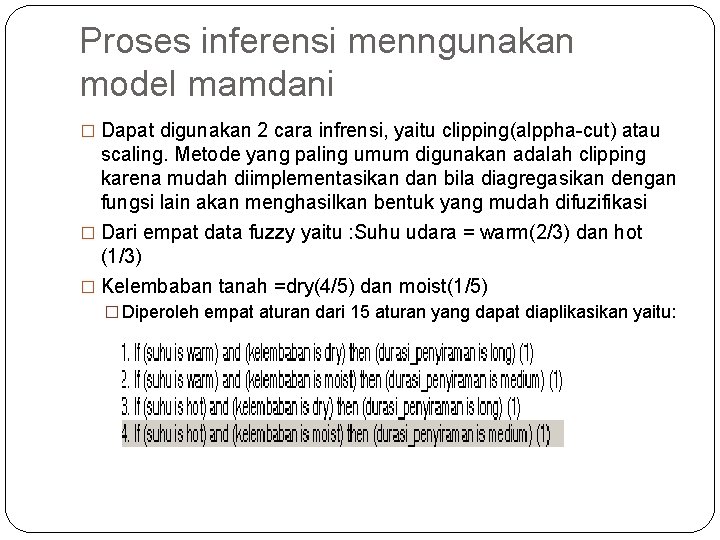 Proses inferensi menngunakan model mamdani

□ Dapat digunakan 2 cara infrensi, yaitu clipping(alppha-cut) atau scaling. Metode yang paling umum digunakan adalah clipping karena mudah diimplementasikan dan bila diagregasikan dengan fungsi lain akan menghasilkan bentuk yang mudah difuzifikasi

□ Dari empat data fuzzy yaitu :Suhu udara = warm(2/3) dan hot (1/3)

□ Kelembaban tanah =dry(4/5) dan moist(1/5)

□ Diperoleh empat aturan dari 15 aturan yang dapat diaplikasikan yaitu:

1. If (suhu is warm) and (kelembaban is dry) then (durasi_penyiraman is long) (1)
2. If (suhu is warm) and (kelembaban is moist) then (durasi_penyiraman is medium) (1)
3. If (suhu is hot) and (kelembaban is dry) then (durasi_penyiraman is long) (1)
4. If (suhu is hot) and (kelembaban is moist) then (durasi_penyiraman is medium) (1)